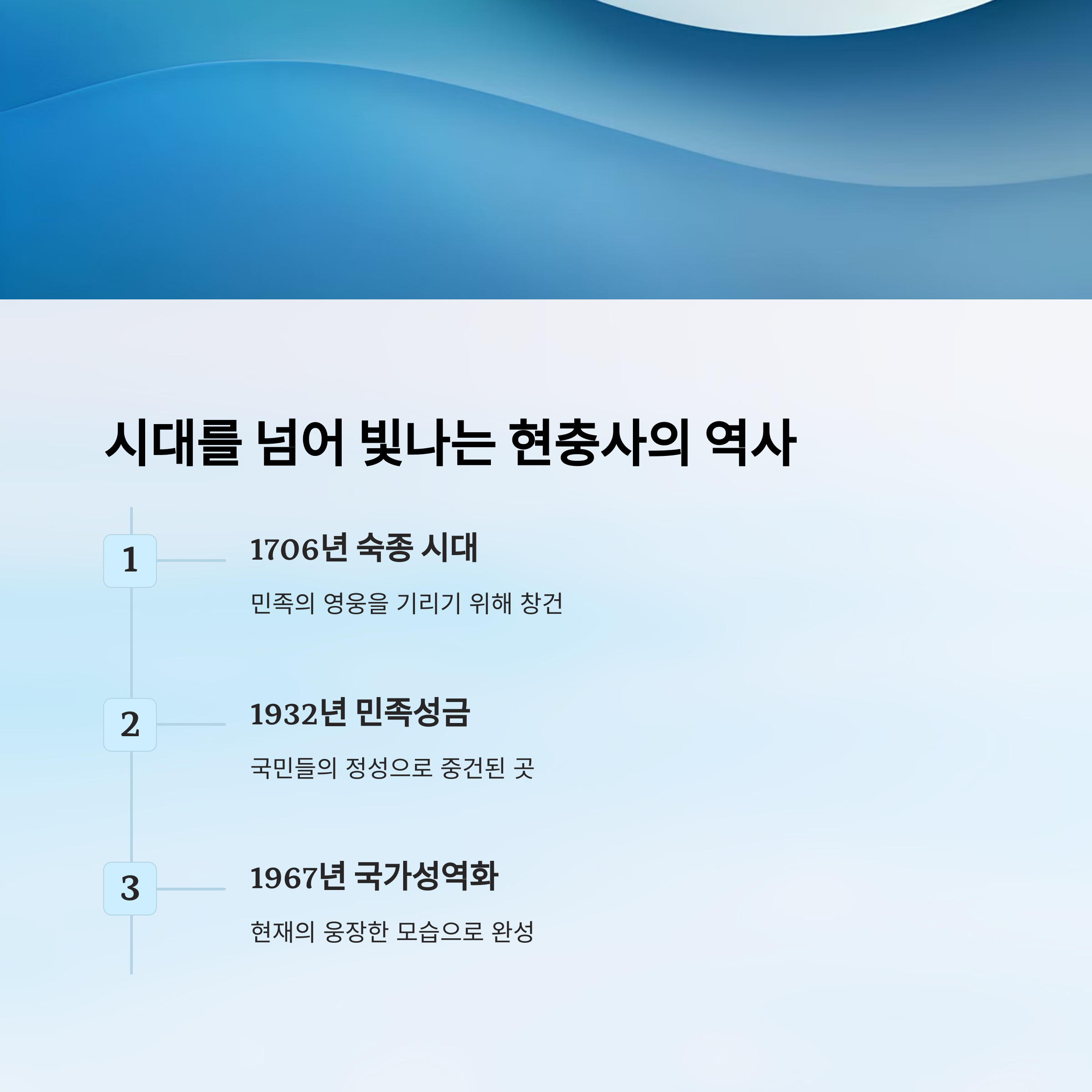 시대를 넘어 빛나는 현충사의 역사

1

1706년 숙종 시대

민족의 영웅을 기리기 위해 창건

2

1932년 민족성금

국민들의 정성으로 중건된 곳

3

1967년 국가성역화

현재의 웅장한 모습으로 완성